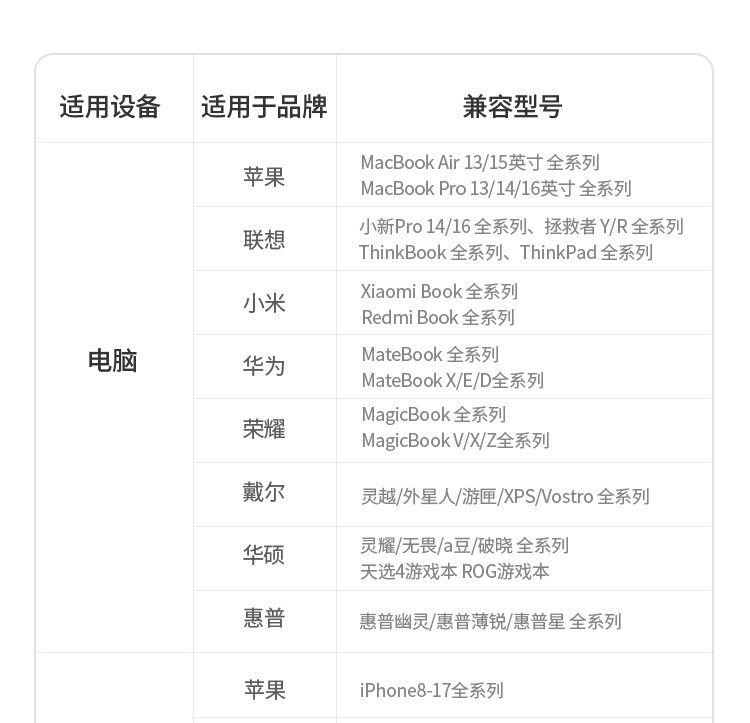 | 适用设备 | 适用于品牌 | 兼容型号 |
|---|---|---|
| 电脑 | 苹果 | MacBook Air 13/15英寸 全系列 MacBook Pro 13/14/16英寸 全系列 |
|  | 联想 | 小新Pro 14/16 全系列、拯救者 Y/R 全系列 ThinkBook 全系列、ThinkPad 全系列 |
|  | 小米 | Xiaomi Book 全系列 Redmi Book 全系列 |
|  | 华为 | MateBook 全系列 MateBook X/E/D全系列 |
|  | 荣耀 | MagicBook 全系列 MagicBook V/X/Z全系列 |
|  | 戴尔 | 灵越/外星人/游匣/XPS/Vostro 全系列 |
|  | 华硕 | 灵耀/无畏/a豆/破晓 全系列 天选4游戏本 ROG游戏本 |
|  | 惠普 | 惠普幽灵/惠普薄锐/惠普星 全系列 |
|  | 苹果 | iPhone8-17全系列 |